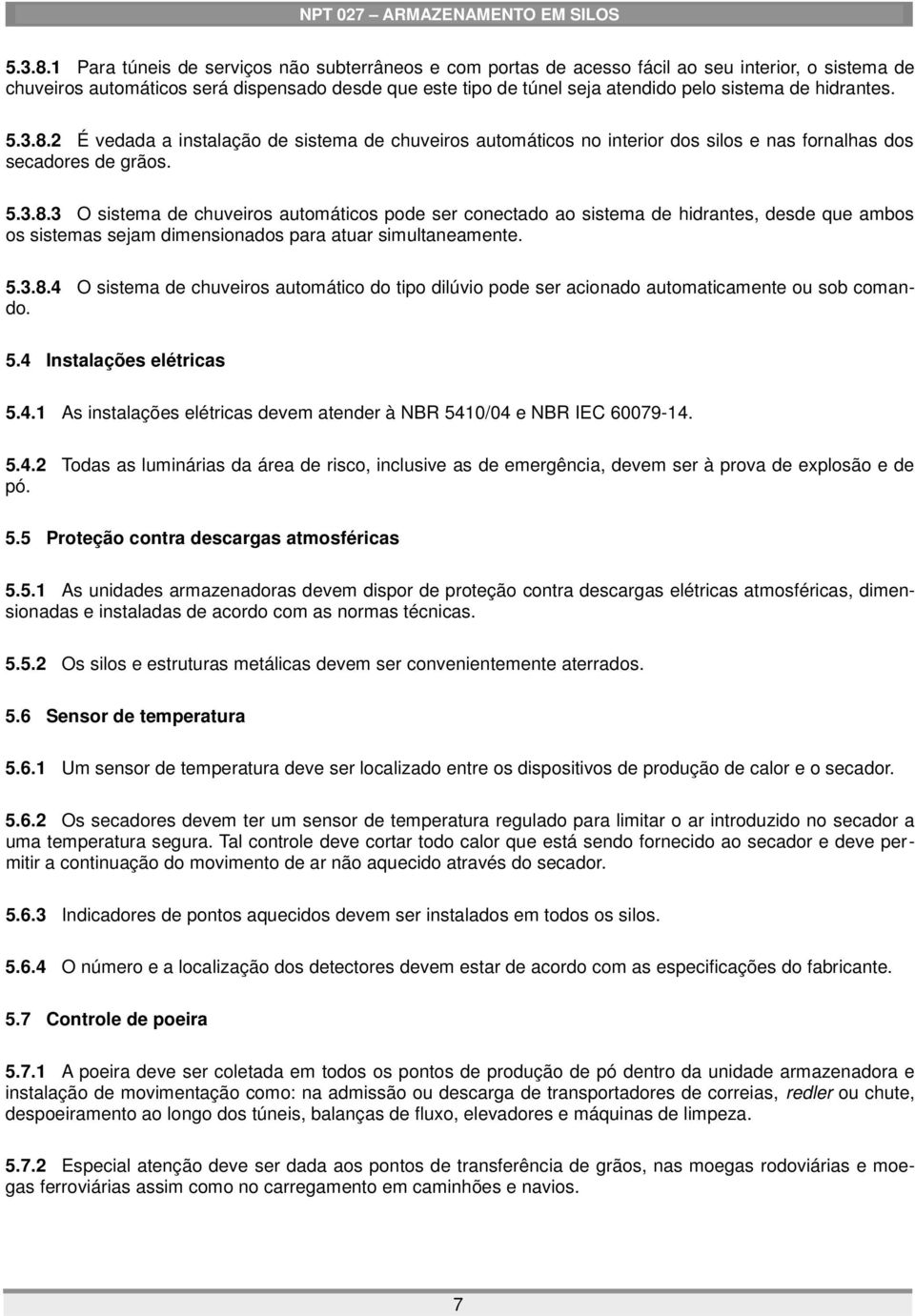 NPT 027 – ARMAZENAMENTO EM SILOS

5.3.8.1 Para túneis de serviços não subterrâneos e com portas de acesso fácil ao seu interior, o sistema de chuveiros automáticos será dispensado desde que este tipo de túnel seja atendido pelo sistema de hidrantes.

5.3.8.2 É vedada a instalação de sistema de chuveiros automáticos no interior dos silos e nas fornalhas dos secadores de grãos.

5.3.8.3 O sistema de chuveiros automáticos pode ser conectado ao sistema de hidrantes, desde que ambos os sistemas sejam dimensionados para atuar simultaneamente.

5.3.8.4 O sistema de chuveiros automático do tipo dilúvio pode ser acionado automaticamente ou sob comando.

5.4 Instalações elétricas

5.4.1 As instalações elétricas devem atender à NBR 5410/04 e NBR IEC 60079-14.

5.4.2 Todas as luminárias da área de risco, inclusive as de emergência, devem ser à prova de explosão e de pó.

5.5 Proteção contra descargas atmosféricas

5.5.1 As unidades armazenadoras devem dispor de proteção contra descargas elétricas atmosféricas, dimensionadas e instaladas de acordo com as normas técnicas.

5.5.2 Os silos e estruturas metálicas devem ser convenientemente aterrados.

5.6 Sensor de temperatura

5.6.1 Um sensor de temperatura deve ser localizado entre os dispositivos de produção de calor e o secador.

5.6.2 Os secadores devem ter um sensor de temperatura regulado para limitar o ar introduzido no secador a uma temperatura segura. Tal controle deve cortar todo calor que está sendo fornecido ao secador e deve permitir a continuação do movimento de ar não aquecido através do secador.

5.6.3 Indicadores de pontos aquecidos devem ser instalados em todos os silos.

5.6.4 O número e a localização dos detectores devem estar de acordo com as especificações do fabricante.

5.7 Controle de poeira

5.7.1 A poeira deve ser coletada em todos os pontos de produção de pó dentro da unidade armazenadora e instalação de movimentação como: na admissão ou descarga de transportadores de correias, redler ou chute, despoeiramento ao longo dos túneis, balanças de fluxo, elevadores e máquinas de limpeza.

5.7.2 Especial atenção deve ser dada aos pontos de transferência de grãos, nas moegas rodoviárias e moegas ferroviárias assim como no carregamento em caminhões e navios.

7